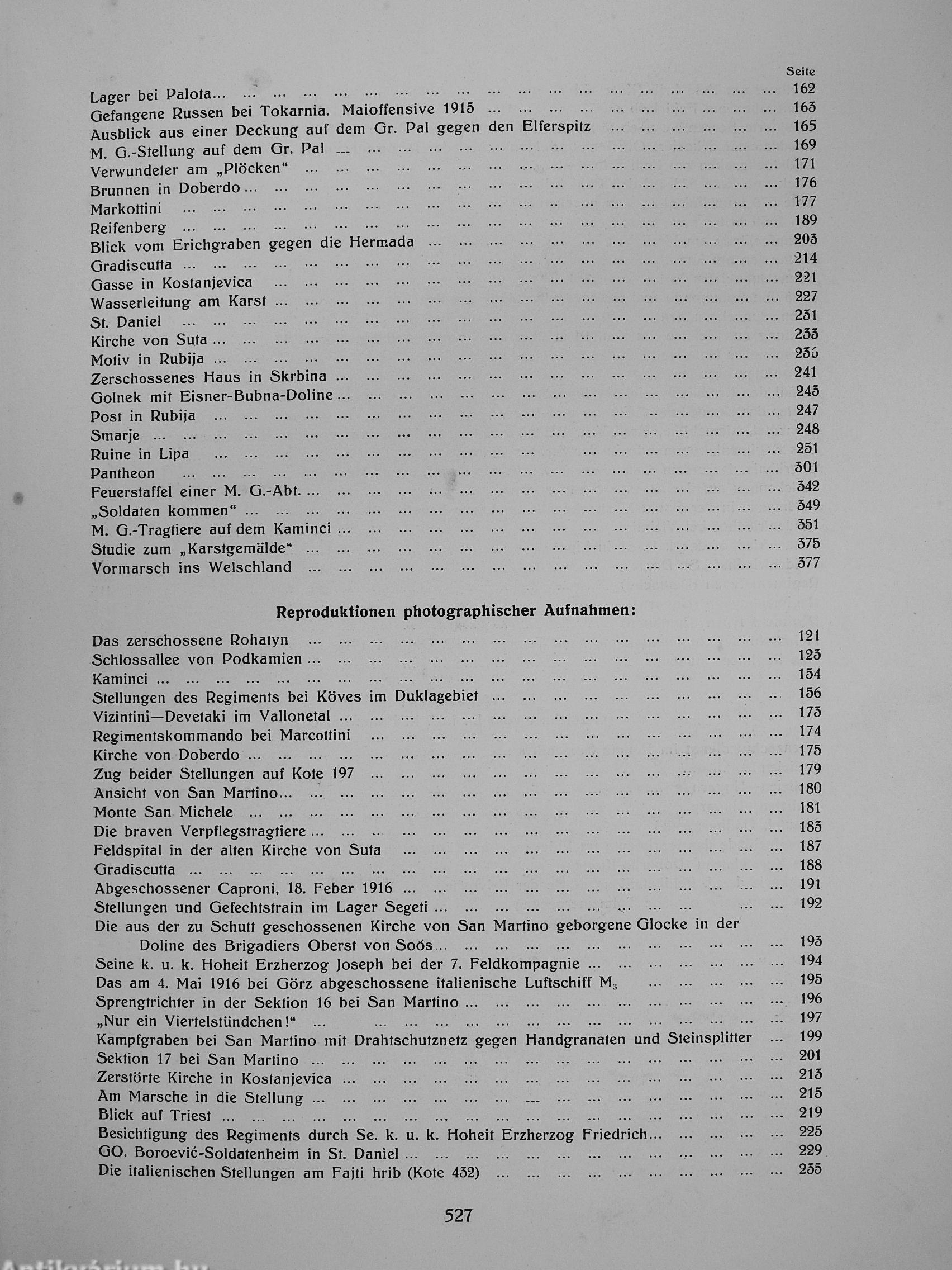 Seite

Lager bei Palota ... 162
Gefangene Russen bei Tokarnia. Maioffensive 1915 ... 163
Ausblick aus einer Deckung auf dem Gr. Pal gegen den Elferspitz ... 165
M. G.-Stellung auf dem Gr. Pal ... 169
Verwundeter am „Plöcken“ ... 171
Brunnen in Doberdo ... 176
Markottini ... 177
Reifenberg ... 189
Blick vom Erichgraben gegen die Hermada ... 203
Gradiscutta ... 214
Gasse in Kostanjevica ... 221
Wasserleitung am Karst ... 227
St. Daniel ... 231
Kirche von Suta ... 233
Motiv in Rubija ... 236
Zerschossenes Haus in Skrbina ... 241
Golnek mit Eisner-Bubna-Doline ... 243
Post in Rubija ... 247
Smarje ... 248
Ruine in Lipa ... 251
Pantheon ... 301
Feuerstaffel einer M. G.-Abt. ... 342
„Soldaten kommen“ ... 349
M. G.-Tragtiere auf dem Kaminci ... 351
Studie zum „Karstgemälde“ ... 375
Vormarsch ins Welschland ... 377

Reproduktionen photographischer Aufnahmen:

Das zerschossene Rohatyn ... 121
Schlossallee von Podkamien ... 123
Kaminci ... 154
Stellungen des Regiments bei Köves im Duklagebiet ... 156
Vizintini—Devetaki im Vallonetal ... 173
Regimentskommando bei Marcottini ... 174
Kirche von Doberdo ... 175
Zug beider Stellungen auf Kote 197 ... 179
Ansicht von San Martino ... 180
Monte San Michele ... 181
Die braven Verpflegstragtiere ... 183
Feldspital in der alten Kirche von Suta ... 187
Gradiscutta ... 188
Abgeschossener Caproni, 18. Feber 1916 ... 191
Stellungen und Gefechtstrain im Lager Segeti ... 192
Die aus der zu Schutt geschossenen Kirche von San Martino geborgene Glocke in der Doline des Brigadiers Oberst von Soós ... 193
Seine k. u. k. Hoheit Erzherzog Joseph bei der 7. Feldkompagnie ... 194
Das am 4. Mai 1916 bei Görz abgeschossene italienische Luftschiff $M_3$ ... 195
Sprengtrichter in der Sektion 16 bei San Martino ... 196
„Nur ein Viertelstündchen!“ ... 197
Kampfgraben bei San Martino mit Drahtschutznetz gegen Handgranaten und Steinsplitter ... 199
Sektion 17 bei San Martino ... 201
Zerstörte Kirche in Kostanjevica ... 213
Am Marsche in die Stellung ... 215
Blick auf Triest ... 219
Besichtigung des Regiments durch Se. k. u. k. Hoheit Erzherzog Friedrich ... 225
GO. Boroević-Soldatenheim in St. Daniel ... 229
Die italienischen Stellungen am Fajti hrib (Kote 432) ... 235

527

Antikvárium.hu